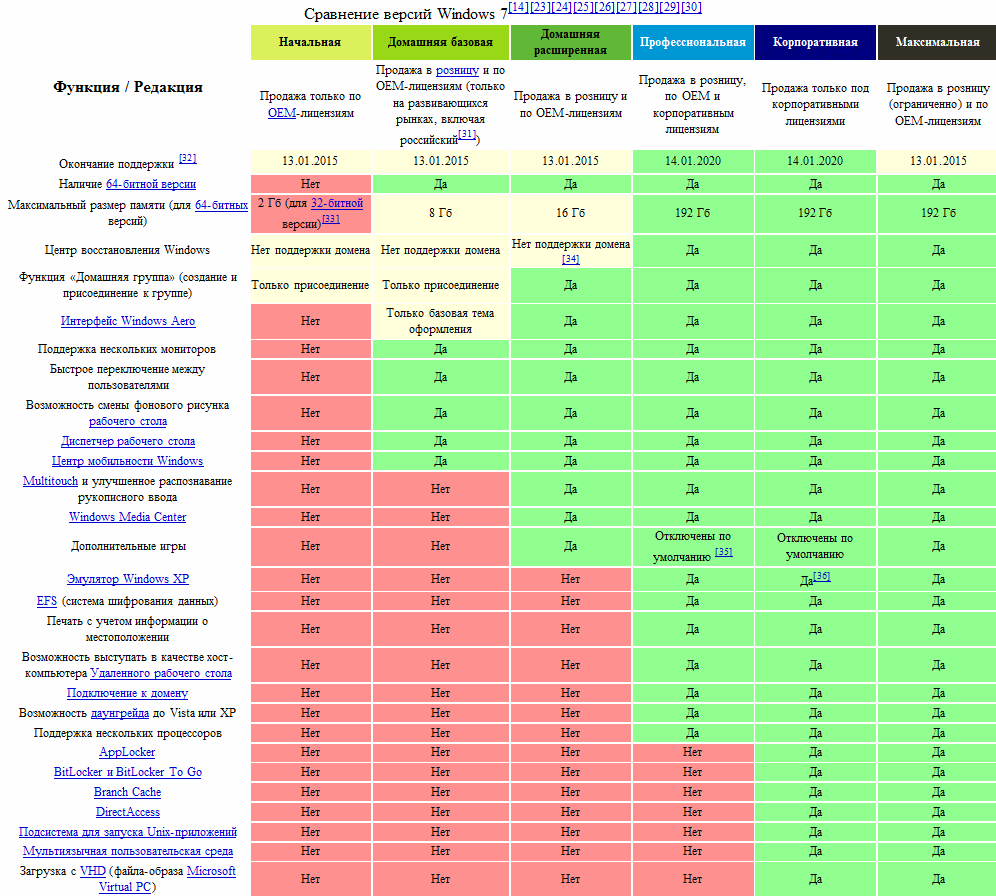 Сравнение версий Windows 7[14][23][24][25][26][27][28][29][30]

| Функция / Редакция | Начальная | Домашняя базовая | Домашняя расширенная | Профессиональная | Корпоративная | Максимальная |
|---|---|---|---|---|---|---|
| | Продажа только по OEM-лицензиям | Продажа в розницу и по OEM-лицензиям (только на развивающихся рынках, включая российский[31]) | Продажа в розницу и по OEM-лицензиям | Продажа в розницу, по OEM и корпоративным лицензиям | Продажа только под корпоративными лицензиями | Продажа в розницу (ограниченно) и по OEM-лицензиям |
| Окончание поддержки [32] | 13.01.2015 | 13.01.2015 | 13.01.2015 | 14.01.2020 | 14.01.2020 | 13.01.2015 |
| Наличие 64-битной версии | Нет | Да | Да | Да | Да | Да |
| Максимальный размер памяти (для 64-битных версий) | 2 Гб (для 32-битной версии)[33] | 8 Гб | 16 Гб | 192 Гб | 192 Гб | 192 Гб |
| Центр восстановления Windows | Нет поддержки домена | Нет поддержки домена | Нет поддержки домена [34] | Да | Да | Да |
| Функция «Домашняя группа» (создание и присоединение к группе) | Только присоединение | Только присоединение | Да | Да | Да | Да |
| Интерфейс Windows Aero | Нет | Только базовая тема оформления | Да | Да | Да | Да |
| Поддержка нескольких мониторов | Нет | Да | Да | Да | Да | Да |
| Быстрое переключение между пользователями | Нет | Да | Да | Да | Да | Да |
| Возможность смены фонового рисунка рабочего стола | Нет | Да | Да | Да | Да | Да |
| Диспетчер рабочего стола | Нет | Да | Да | Да | Да | Да |
| Центр мобильности Windows | Нет | Да | Да | Да | Да | Да |
| Multitouch и улучшенное распознавание рукописного ввода | Нет | Нет | Да | Да | Да | Да |
| Windows Media Center | Нет | Нет | Да | Да | Да | Да |
| Дополнительные игры | Нет | Нет | Да | Отключены по умолчанию [35] | Отключены по умолчанию | Да |
| Эмулятор Windows XP | Нет | Нет | Нет | Да | Да[36] | Да |
| EFS (система шифрования данных) | Нет | Нет | Нет | Да | Да | Да |
| Печать с учетом информации о местоположении | Нет | Нет | Нет | Да | Да | Да |
| Возможность выступать в качестве хост-компьютера Удаленного рабочего стола | Нет | Нет | Нет | Да | Да | Да |
| Подключение к домену | Нет | Нет | Нет | Да | Да | Да |
| Возможность даунгрейда до Vista или XP | Нет | Нет | Нет | Да | Да | Да |
| Поддержка нескольких процессоров | Нет | Нет | Нет | Да | Да | Да |
| AppLocker | Нет | Нет | Нет | Нет | Да | Да |
| BitLocker и BitLocker To Go | Нет | Нет | Нет | Нет | Да | Да |
| Branch Cache | Нет | Нет | Нет | Нет | Да | Да |
| DirectAccess | Нет | Нет | Нет | Нет | Да | Да |
| Подсистема для запуска Unix-приложений | Нет | Нет | Нет | Нет | Да | Да |
| Мультиязычная пользовательская среда | Нет | Нет | Нет | Нет | Да | Да |
| Загрузка с VHD (файла-образа Microsoft Virtual PC) | Нет | Нет | Нет | Нет | Да | Да |